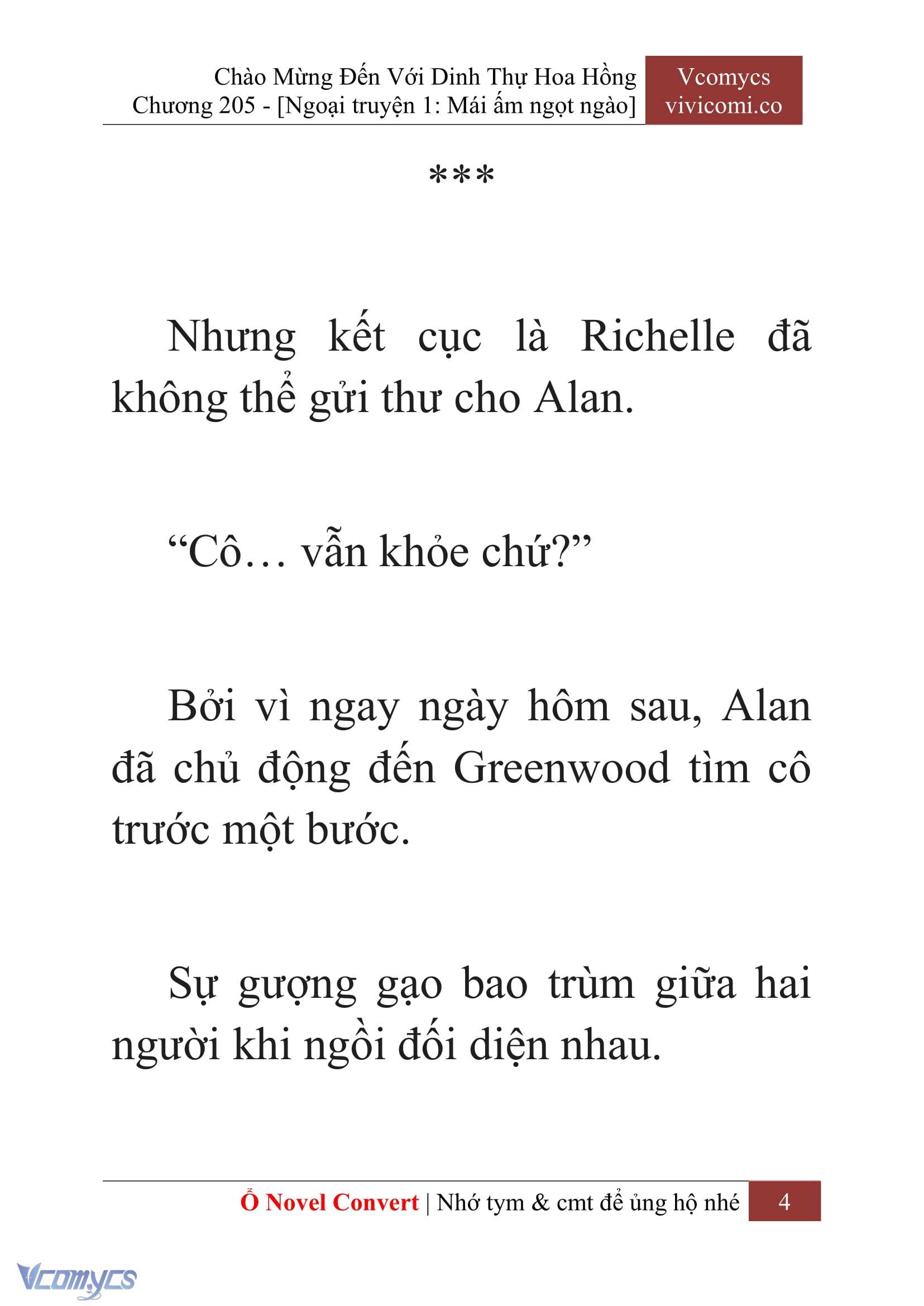 Chào Mừng Đến Với Dinh Thự Hoa Hồng
Chương 205 - [Ngoại truyện 1: Mái ấm ngọt ngào]

Vcomycs
vivicomi.co

***

Nhưng kết cục là Richelle đã không thể gửi thư cho Alan.

“Cô… vẫn khỏe chứ?”

Bởi vì ngay ngày hôm sau, Alan đã chủ động đến Greenwood tìm cô trước một bước.

Sự gượng gạo bao trùm giữa hai người khi ngồi đối diện nhau.

Ổ Novel Convert | Nhớ tym & cmt để ủng hộ nhé 4

Vcomycs